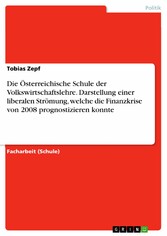 Politik

Tobias Zepf

Die Österreichische Schule der Volkswirtschaftslehre. Darstellung einer liberalen Strömung, welche die Finanzkrise von 2008 prognostizieren konnte

Facharbeit (Schule)

GRIN